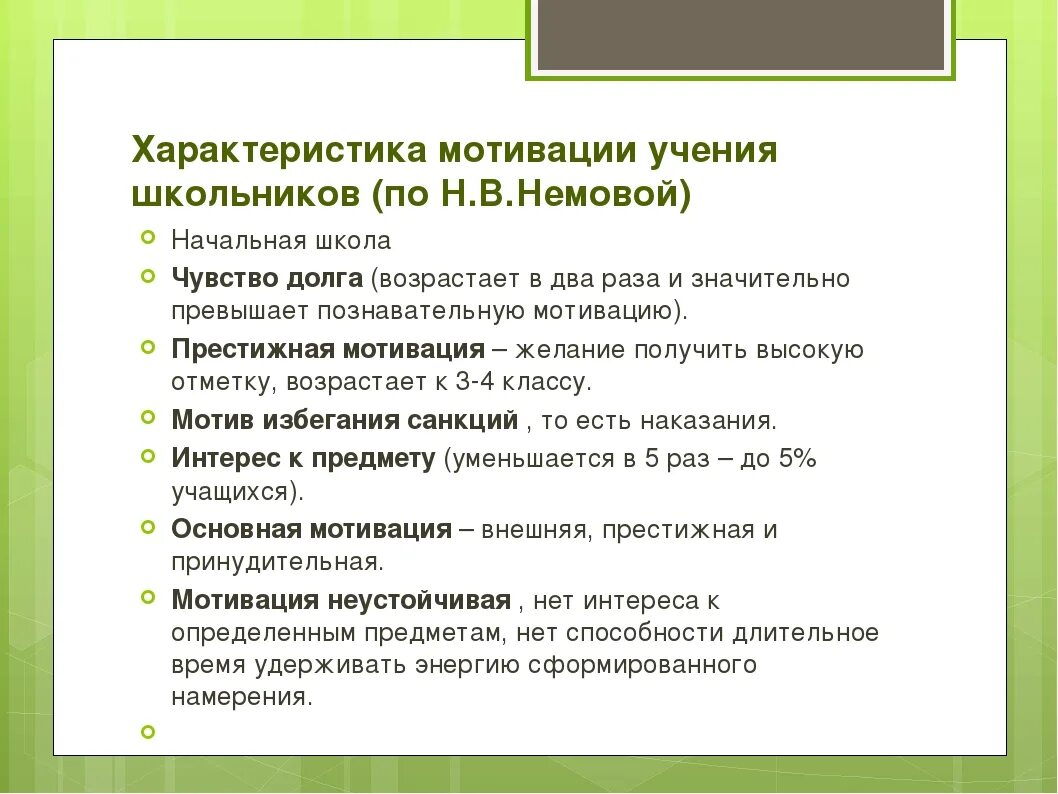 Характеристика мотивации учения школьников (по Н.В.Немовой)

Начальная школа

Чувство долга (возрастает в два раза и значительно превышает познавательную мотивацию).

Престижная мотивация – желание получить высокую отметку, возрастает к 3-4 классу.

Мотив избегания санкций , то есть наказания.

Интерес к предмету (уменьшается в 5 раз – до 5% учащихся).

Основная мотивация – внешняя, престижная и принудительная.

Мотивация неустойчивая , нет интереса к определенным предметам, нет способности длительное время удерживать энергию сформированного намерения.